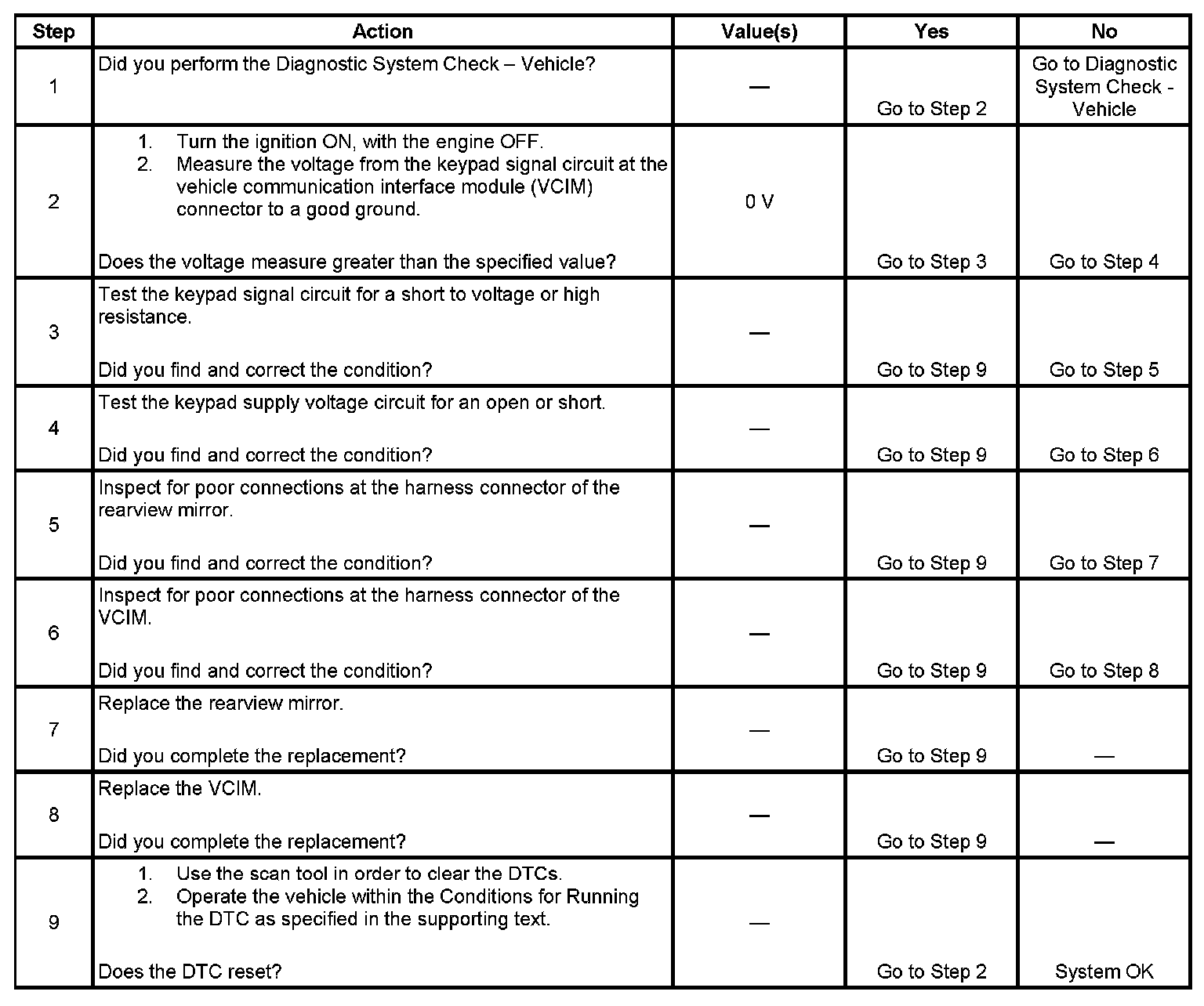 | Step | Action | Value(s) | Yes | No |
|---|---|---|---|---|
| 1 | Did you perform the Diagnostic System Check – Vehicle? | — | Go to Step 2 | Go to Diagnostic System Check - Vehicle |
| 2 | 1. Turn the ignition ON, with the engine OFF. 2. Measure the voltage from the keypad signal circuit at the vehicle communication interface module (VCIM) connector to a good ground. Does the voltage measure greater than the specified value? | 0 V | Go to Step 3 | Go to Step 4 |
| 3 | Test the keypad signal circuit for a short to voltage or high resistance. Did you find and correct the condition? | — | Go to Step 9 | Go to Step 5 |
| 4 | Test the keypad supply voltage circuit for an open or short. Did you find and correct the condition? | — | Go to Step 9 | Go to Step 6 |
| 5 | Inspect for poor connections at the harness connector of the rearview mirror. Did you find and correct the condition? | — | Go to Step 9 | Go to Step 7 |
| 6 | Inspect for poor connections at the harness connector of the VCIM. Did you find and correct the condition? | — | Go to Step 9 | Go to Step 8 |
| 7 | Replace the rearview mirror. Did you complete the replacement? | — | Go to Step 9 | — |
| 8 | Replace the VCIM. Did you complete the replacement? | — | Go to Step 9 | — |
| 9 | 1. Use the scan tool in order to clear the DTCs. 2. Operate the vehicle within the Conditions for Running the DTC as specified in the supporting text. Does the DTC reset? | — | Go to Step 2 | System OK |